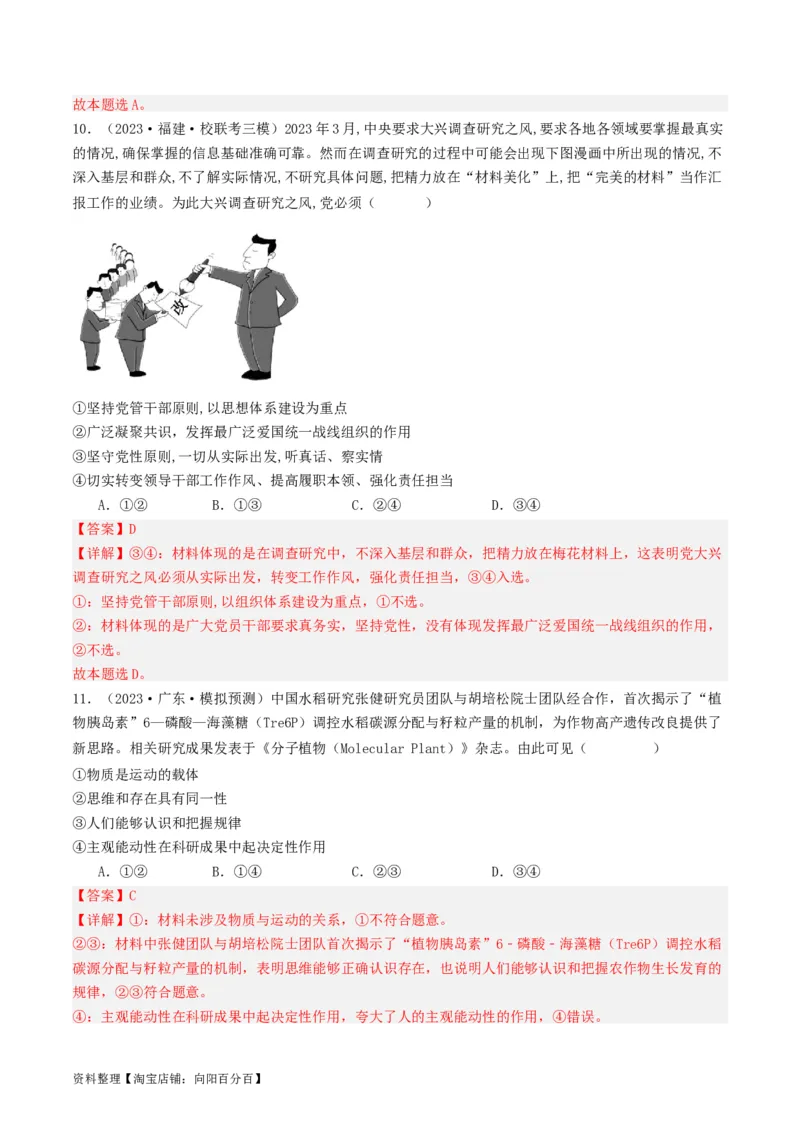 故本题选A。

10．（2023·福建·校联考三模）2023年3月,中央要求大兴调查研究之风,要求各地各领域要掌握最真实的情况,确保掌握的信息基础准确可靠。然而在调查研究的过程中可能会出现下图漫画中所出现的情况,不深入基层和群众,不了解实际情况,不研究具体问题,把精力放在“材料美化”上,把“完美的材料”当作汇报工作的业绩。为此大兴调查研究之风,党必须（　　）

改

①坚持党管干部原则,以思想体系建设为重点
②广泛凝聚共识，发挥最广泛爱国统一战线组织的作用
③坚守党性原则，一切从实际出发，听真话、察实情
④切实转变领导干部工作作风、提高履职本领、强化责任担当

A．①②　　B．①③　　C．②④　　D．③④

【答案】D
【详解】③④：材料体现的是在调查研究中，不深入基层和群众，把精力放在梅花材料上，这表明党大兴调查研究之风必须从实际出发，转变工作作风，强化责任担当，③④入选。
①：坚持党管干部原则，以组织体系建设为重点，①不选。
②：材料体现的是广大党员干部要求真务实，坚持党性，没有体现发挥最广泛爱国统一战线组织的作用，②不选。
故本题选D。

11．（2023·广东·模拟预测）中国水稻研究张健研究员团队与胡培松院士团队经合作，首次揭示了“植物胰岛素”6—磷酸—海藻糖（Tre6P）调控水稻碳源分配与籽粒产量的机制，为作物高产遗传改良提供了新思路。相关研究成果发表于《分子植物（Molecular Plant）》杂志。由此可见（　　）

①物质是运动的载体
②思维和存在具有同一性
③人们能够认识和把握规律
④主观能动性在科研成果中起决定性作用

A．①②　　B．①④　　C．②③　　D．③④

【答案】C
【详解】①：材料未涉及物质与运动的关系，①不符合题意。
②③：材料中张健团队与胡培松院士团队首次揭示了“植物胰岛素”6－磷酸－海藻糖（Tre6P）调控水稻碳源分配与籽粒产量的机制，表明思维能够正确认识存在，也说明人们能够认识和把握农作物生长发育的规律，②③符合题意。
④：主观能动性在科研成果中起决定性作用，夸大了人的主观能动性的作用，④错误。

资料整理【淘宝店铺：向阳百分百】